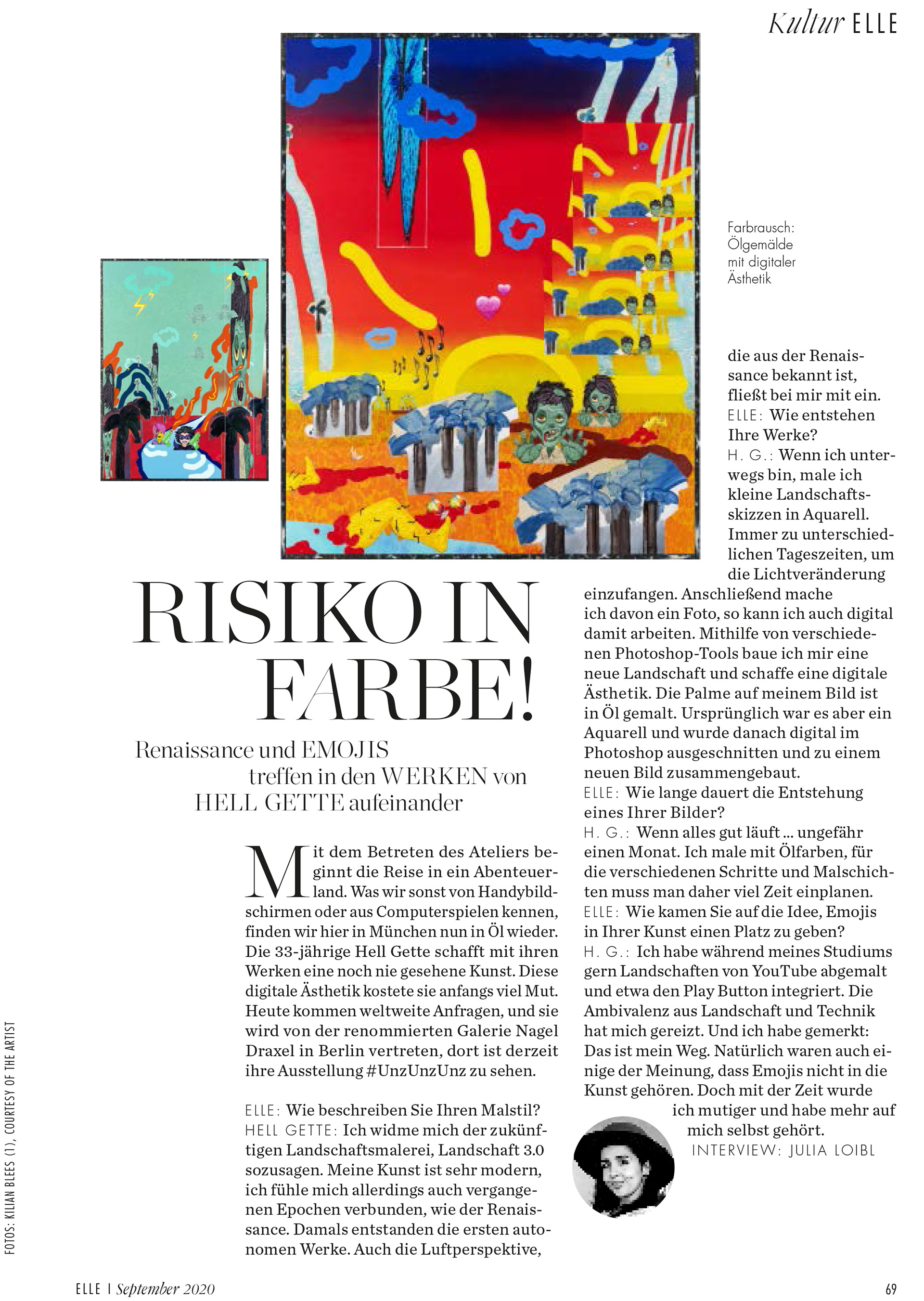 Kultur ELLE

Farbrausch: Ölgemälde mit digitaler Ästhetik

RISIKO IN FARBE!

Renaissance und EMOJIS treffen in den WERKEN von HELL GETTE aufeinander

Mit dem Betreten des Ateliers beginnt die Reise in ein Abenteuerland. Was wir sonst von Handybildschirmen oder aus Computerspielen kennen, finden wir hier in München nun in Öl wieder. Die 33-jährige Hell Gette schafft mit ihren Werken eine noch nie gesehene Kunst. Diese digitale Ästhetik kostete sie anfangs viel Mut. Heute kommen weltweite Anfragen, und sie wird von der renommierten Galerie Nagel Draxel in Berlin vertreten, dort ist derzeit ihre Ausstellung #UnzUnzUnz zu sehen.

ELLE: Wie beschreiben Sie Ihren Malstil?
HELL GETTE: Ich widme mich der zukünftigen Landschaftsmalerei, Landschaft 3.0 sozusagen. Meine Kunst ist sehr modern, ich fühle mich allerdings auch vergangenen Epochen verbunden, wie der Renaissance. Damals entstanden die ersten autonomen Werke. Auch die Luftperspektive, die aus der Renaissance bekannt ist, fließt bei mir mit ein.
ELLE: Wie entstehen Ihre Werke?
H. G.: Wenn ich unterwegs bin, male ich kleine Landschaftsskizzen in Aquarell. Immer zu unterschiedlichen Tageszeiten, um die Lichtveränderung einzufangen. Anschließend mache ich davon ein Foto, so kann ich auch digital damit arbeiten. Mithilfe von verschiedenen Photoshop-Tools baue ich mir eine neue Landschaft und schaffe eine digitale Ästhetik. Die Palme auf meinem Bild ist in Öl gemalt. Ursprünglich war es aber ein Aquarell und wurde danach digital im Photoshop ausgeschnitten und zu einem neuen Bild zusammengebaut.
ELLE: Wie lange dauert die Entstehung eines Ihrer Bilder?
H. G.: Wenn alles gut läuft ... ungefähr einen Monat. Ich male mit Ölfarben, für die verschiedenen Schritte und Malschichten muss man daher viel Zeit einplanen.
ELLE: Wie kamen Sie auf die Idee, Emojis in Ihrer Kunst einen Platz zu geben?
H. G.: Ich habe während meines Studiums gern Landschaften von YouTube abgemalt und etwa den Play Button integriert. Die Ambivalenz aus Landschaft und Technik hat mich gereizt. Und ich habe gemerkt: Das ist mein Weg. Natürlich waren auch einige der Meinung, dass Emojis nicht in die Kunst gehören. Doch mit der Zeit wurde ich mutiger und habe mehr auf mich selbst gehört.
INTERVIEW: JULIA LOIBL

FOTOS: KILIAN BLEES (1), COURTESY OF THE ARTIST

ELLE | September 2020

69